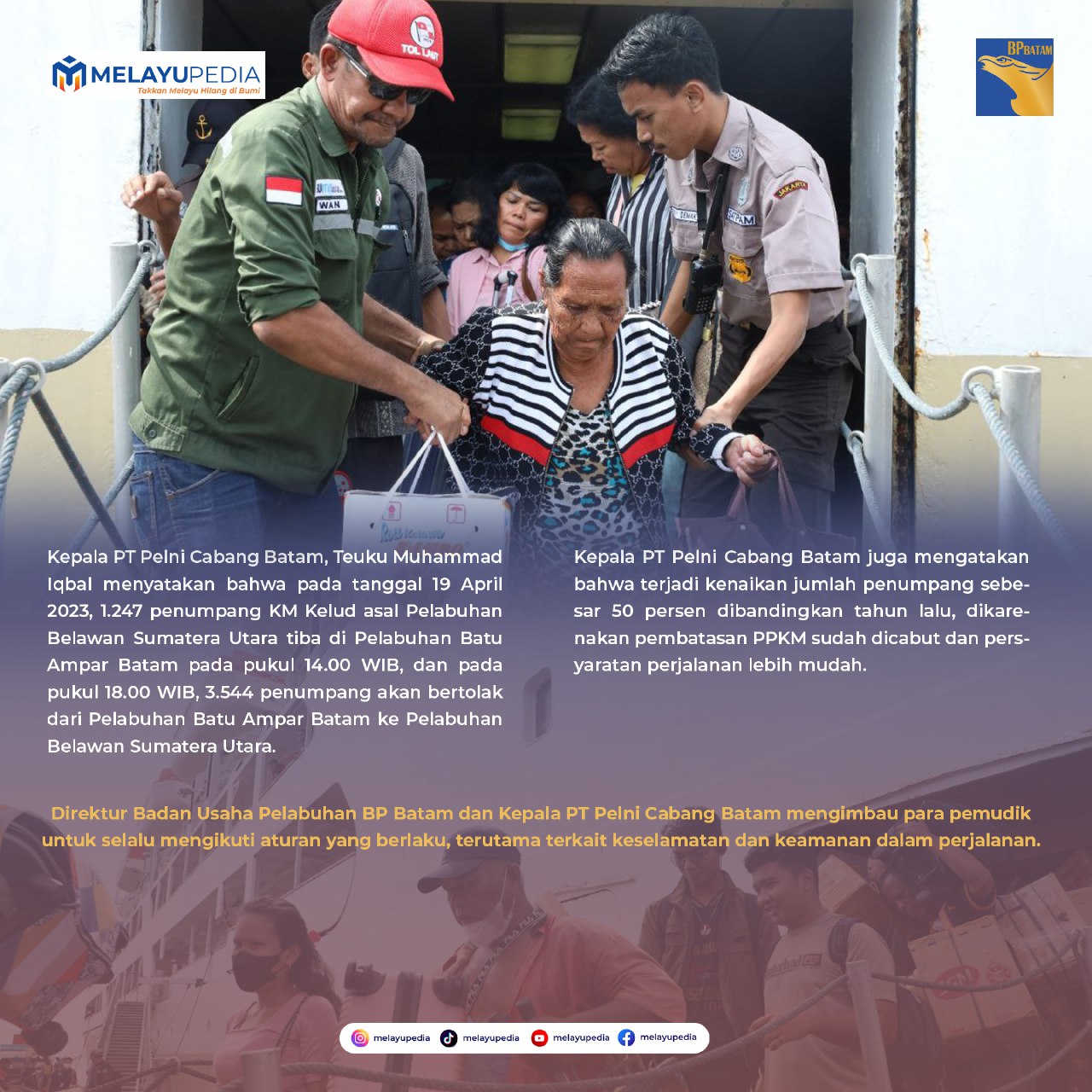 MELAYUPEDIA
Takkan Melayu Hilang di Bumi

BP BATAM

Kepala PT Pelni Cabang Batam, Teuku Muhammad Iqbal menyatakan bahwa pada tanggal 19 April 2023, 1.247 penumpang KM Kelud asal Pelabuhan Belawan Sumatera Utara tiba di Pelabuhan Batu Ampar Batam pada pukul 14.00 WIB, dan pada pukul 18.00 WIB, 3.544 penumpang akan bertolak dari Pelabuhan Batu Ampar Batam ke Pelabuhan Belawan Sumatera Utara.

Kepala PT Pelni Cabang Batam juga mengatakan bahwa terjadi kenaikan jumlah penumpang sebesar 50 persen dibandingkan tahun lalu, dikarenakan pembatasan PPKM sudah dicabut dan persyaratan perjalanan lebih mudah.

Direktur Badan Usaha Pelabuhan BP Batam dan Kepala PT Pelni Cabang Batam mengimbau para pemudik untuk selalu mengikuti aturan yang berlaku, terutama terkait keselamatan dan keamanan dalam perjalanan.

melayupedia melayupedia melayupedia melayupedia